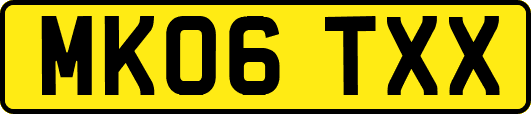 MK06 TXX